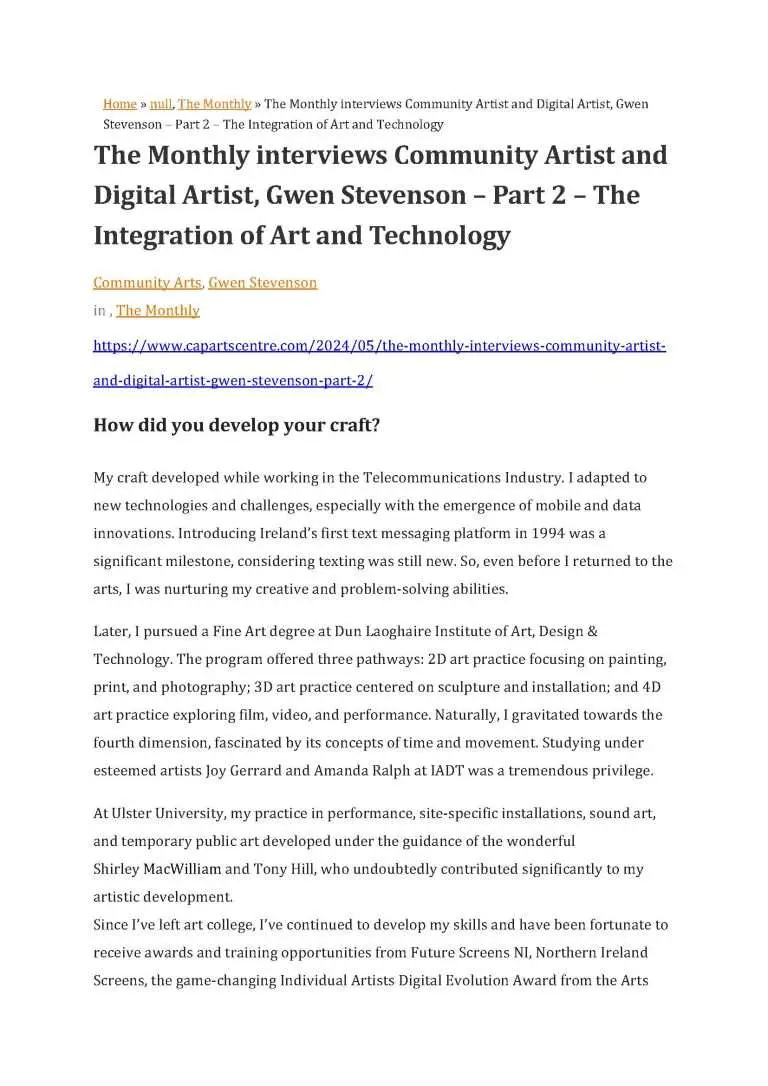 Home » null, The Monthly » The Monthly interviews Community Artist and Digital Artist, Gwen Stevenson – Part 2 – The Integration of Art and Technology

The Monthly interviews Community Artist and Digital Artist, Gwen Stevenson – Part 2 – The Integration of Art and Technology

Community Arts, Gwen Stevenson
in , The Monthly

https://www.capartscentre.com/2024/05/the-monthly-interviews-community-artist-and-digital-artist-gwen-stevenson-part-2/

How did you develop your craft?

My craft developed while working in the Telecommunications Industry. I adapted to new technologies and challenges, especially with the emergence of mobile and data innovations. Introducing Ireland's first text messaging platform in 1994 was a significant milestone, considering texting was still new. So, even before I returned to the arts, I was nurturing my creative and problem-solving abilities.

Later, I pursued a Fine Art degree at Dun Laoghaire Institute of Art, Design & Technology. The program offered three pathways: 2D art practice focusing on painting, print, and photography; 3D art practice centered on sculpture and installation; and 4D art practice exploring film, video, and performance. Naturally, I gravitated towards the fourth dimension, fascinated by its concepts of time and movement. Studying under esteemed artists Joy Gerrard and Amanda Ralph at IADT was a tremendous privilege.

At Ulster University, my practice in performance, site-specific installations, sound art, and temporary public art developed under the guidance of the wonderful Shirley MacWilliam and Tony Hill, who undoubtedly contributed significantly to my artistic development.
Since I've left art college, I've continued to develop my skills and have been fortunate to receive awards and training opportunities from Future Screens NI, Northern Ireland Screens, the game-changing Individual Artists Digital Evolution Award from the Arts